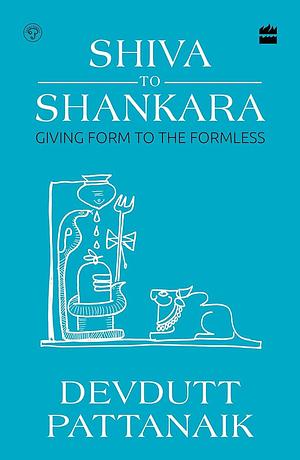 SHIVA
TO
SHANKARA
GIVING FORM TO THE FORMLESS

DEVDUTT
PATTANAIK